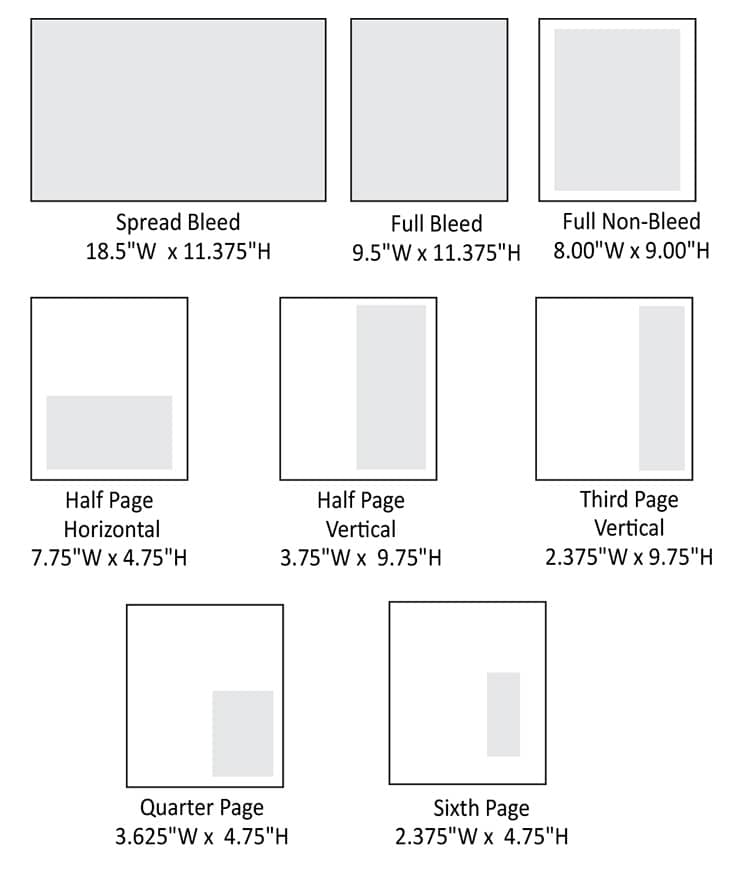 Spread Bleed
18.5"W x 11.375"H

Full Bleed
9.5"W x 11.375"H

Full Non-Bleed
8.00"W x 9.00"H

Half Page
Horizontal
7.75"W x 4.75"H

Half Page
Vertical
3.75"W x 9.75"H

Third Page
Vertical
2.375"W x 9.75"H

Quarter Page
3.625"W x 4.75"H

Sixth Page
2.375"W x 4.75"H